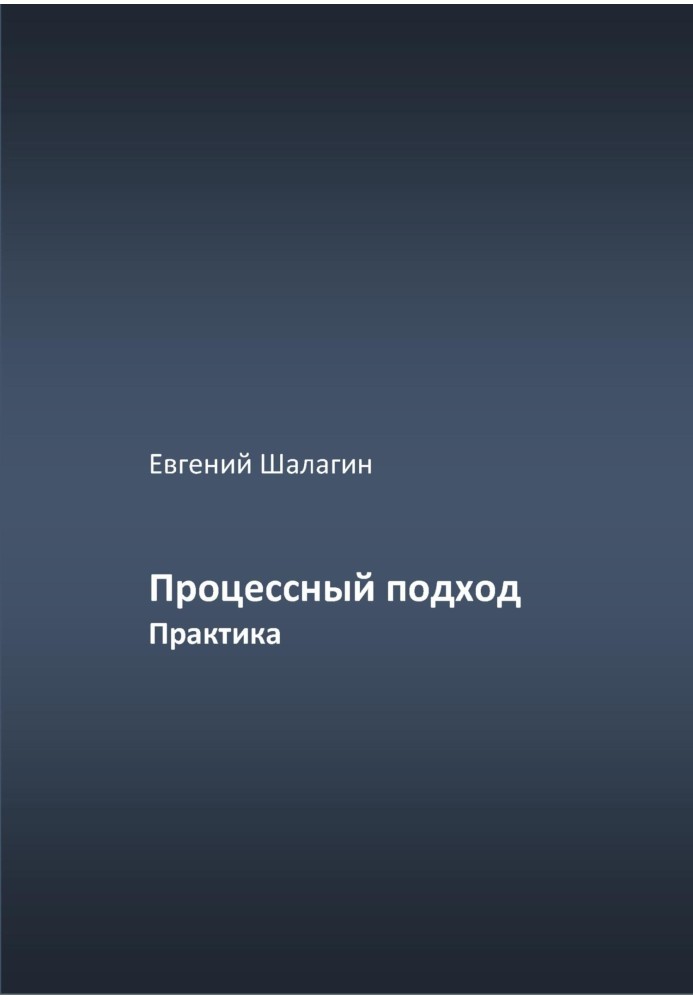 Евгений Шалагин

Процессный подход
Практика